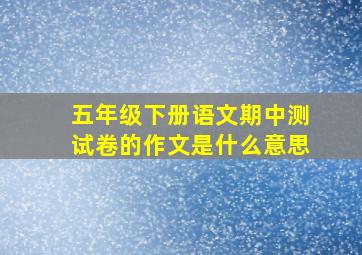 五年级下册语文期中测试卷的作文是什么意思